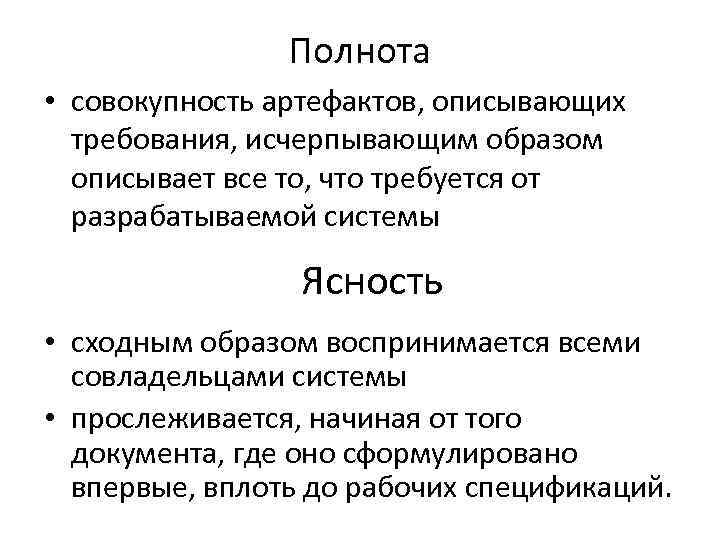 Полнота

• совокупность артефактов, описывающих требования, исчерпывающим образом описывает все то, что требуется от разрабатываемой системы

Ясность

• сходным образом воспринимается всеми совладельцами системы
• прослеживается, начиная от того документа, где оно сформулировано впервые, вплоть до рабочих спецификаций.